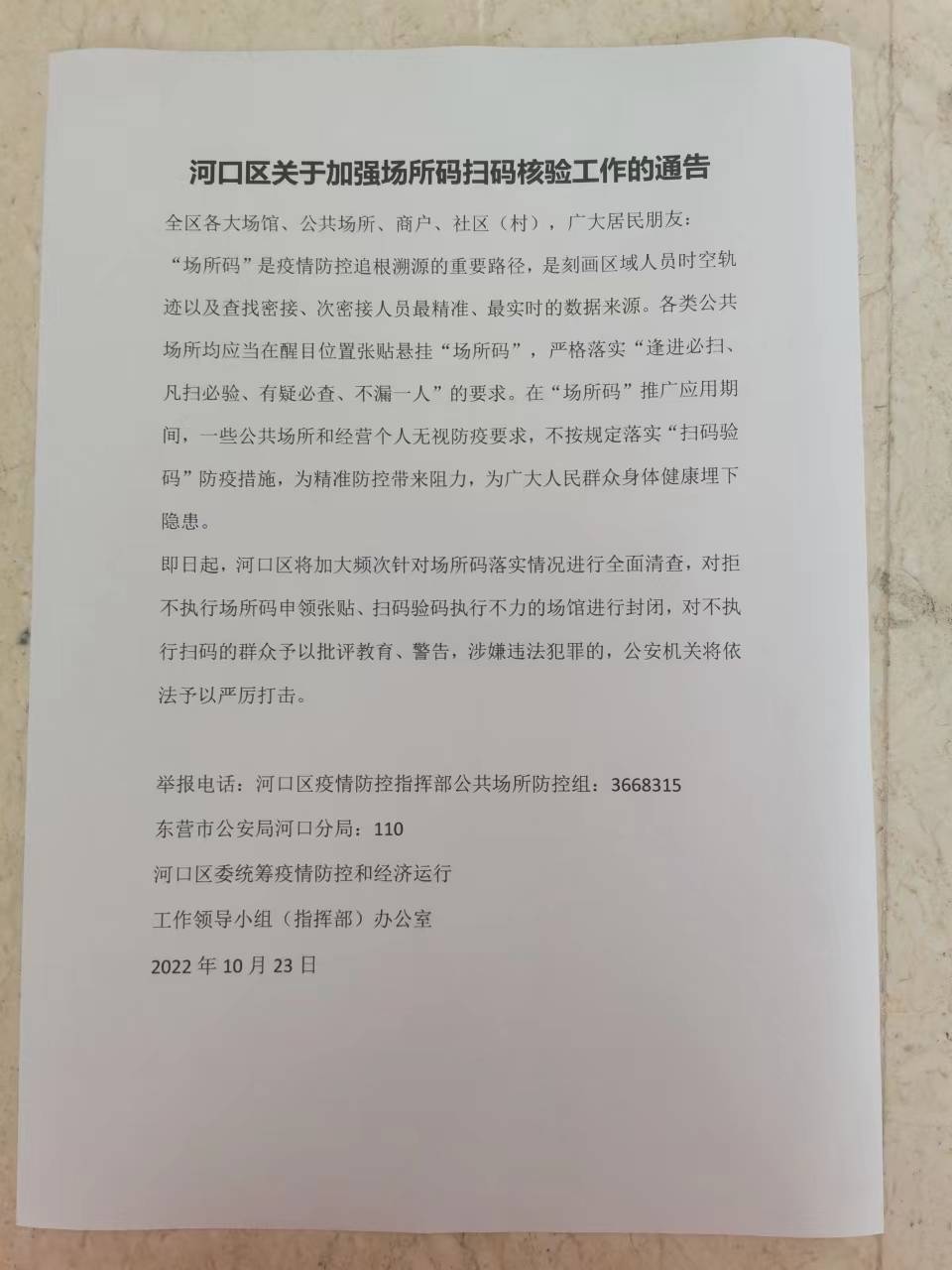 河口区关于加强场所码扫码核验工作的通告

全区各大场馆、公共场所、商户、社区（村），广大居民朋友：

“场所码”是疫情防控追根溯源的重要路径，是刻画区域人员时空轨迹以及查找密接、次密接人员最精准、最实时的数据来源。各类公共场所均应当在醒目位置张贴悬挂“场所码”，严格落实“逢进必扫、凡扫必验、有疑必查、不漏一人”的要求。在“场所码”推广应用期间，一些公共场所和经营个人无视防疫要求，不按规定落实“扫码验码”防疫措施，为精准防控带来阻力，为广大人民群众身体健康埋下隐患。

即日起，河口区将加大频次针对场所码落实情况进行全面清查，对拒不执行场所码申领张贴、扫码验码执行不力的场馆进行封闭，对不执行扫码的群众予以批评教育、警告，涉嫌违法犯罪的，公安机关将依法予以严厉打击。

举报电话：河口区疫情防控指挥部公共场所防控组：3668315

东营市公安局河口分局：110

河口区委统筹疫情防控和经济运行

工作领导小组（指挥部）办公室

2022 年 10 月 23 日